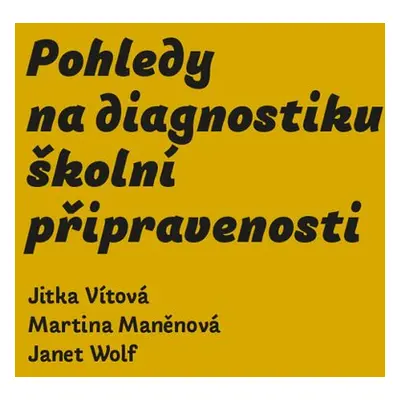 Pohledy na diagnostiku školní připravenosti

Jitka Vítová
Martina Maněnová
Janet Wolf